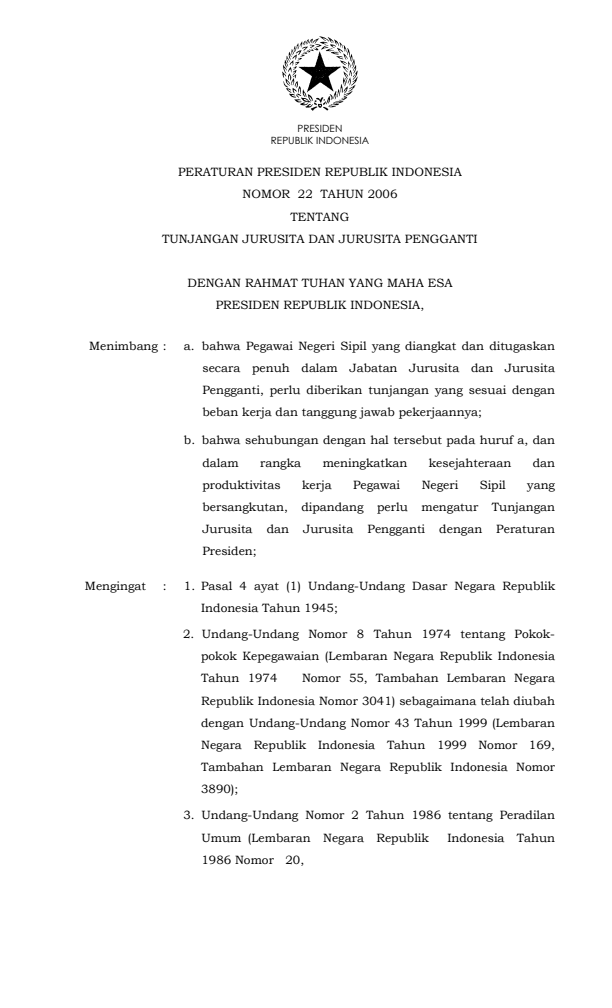 PRESIDEN
REPUBLIK INDONESIA

PERATURAN PRESIDEN REPUBLIK INDONESIA
NOMOR 22 TAHUN 2006
TENTANG
TUNJANGAN JURUSITA DAN JURUSITA PENGGANTI

DENGAN RAHMAT TUHAN YANG MAHA ESA
PRESIDEN REPUBLIK INDONESIA,

Menimbang : a. bahwa Pegawai Negeri Sipil yang diangkat dan ditugaskan secara penuh dalam Jabatan Jurusita dan Jurusita Pengganti, perlu diberikan tunjangan yang sesuai dengan beban kerja dan tanggung jawab pekerjaannya;

b. bahwa sehubungan dengan hal tersebut pada huruf a, dan dalam rangka meningkatkan kesejahteraan dan produktivitas kerja Pegawai Negeri Sipil yang bersangkutan, dipandang perlu mengatur Tunjangan Jurusita dan Jurusita Pengganti dengan Peraturan Presiden;

Mengingat : 1. Pasal 4 ayat (1) Undang-Undang Dasar Negara Republik Indonesia Tahun 1945;

2. Undang-Undang Nomor 8 Tahun 1974 tentang Pokok-pokok Kepegawaian (Lembaran Negara Republik Indonesia Tahun 1974 Nomor 55, Tambahan Lembaran Negara Republik Indonesia Nomor 3041) sebagaimana telah diubah dengan Undang-Undang Nomor 43 Tahun 1999 (Lembaran Negara Republik Indonesia Tahun 1999 Nomor 169, Tambahan Lembaran Negara Republik Indonesia Nomor 3890);

3. Undang-Undang Nomor 2 Tahun 1986 tentang Peradilan Umum (Lembaran Negara Republik Indonesia Tahun 1986 Nomor 20,